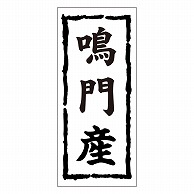 鳴門産